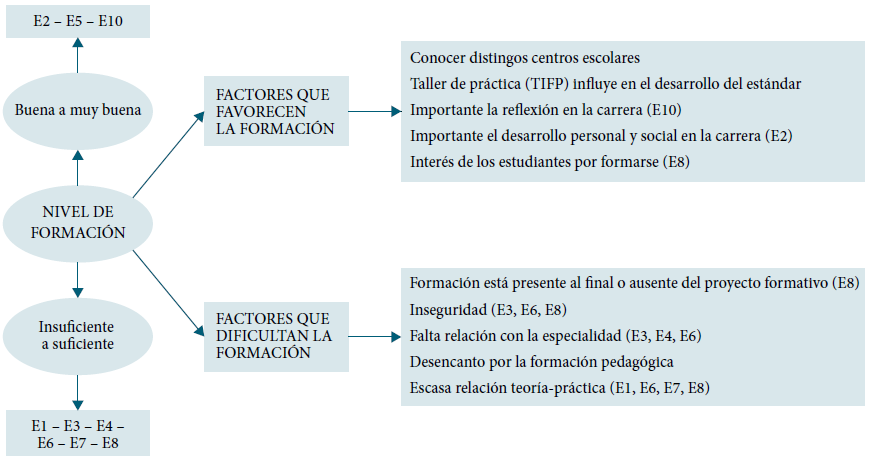 E2 – E5 – E10

Buena a muy buena

NIVEL DE FORMACIÓN

Insuficiente a suficiente

E1 – E3 – E4 – E6 – E7 – E8

FACTORES QUE FAVORECEN LA FORMACIÓN

Conocer distingos centros escolares
Taller de práctica (TIFP) influye en el desarrollo del estándar
Importante la reflexión en la carrera (E10)
Importante el desarrollo personal y social en la carrera (E2)
Interés de los estudiantes por formarse (E8)

FACTORES QUE DIFICULTAN LA FORMACIÓN

Formación está presente al final o ausente del proyecto formativo (E8)
Inseguridad (E3, E6, E8)
Falta relación con la especialidad (E3, E4, E6)
Desencanto por la formación pedagógica
Escasa relación teoría-práctica (E1, E6, E7, E8)